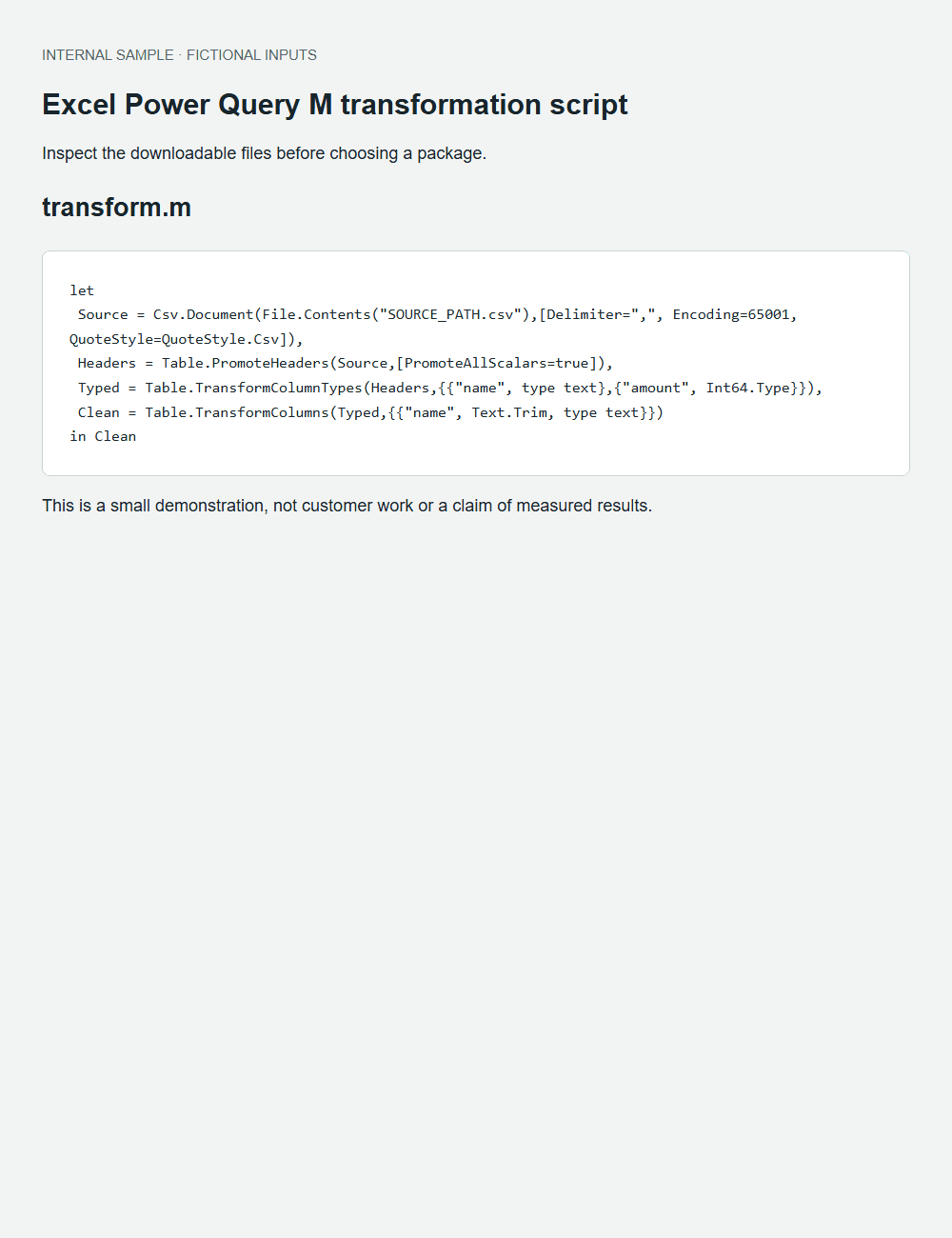 INTERNAL SAMPLE · FICTIONAL INPUTS

Excel Power Query M transformation script

Inspect the downloadable files before choosing a package.

transform.m

let
 Source = Csv.Document(File.Contents("SOURCE_PATH.csv"),[Delimiter=",", Encoding=65001,
QuoteStyle=QuoteStyle.Csv]),
 Headers = Table.PromoteHeaders(Source,[PromoteAllScalars=true]),
 Typed = Table.TransformColumnTypes(Headers,{{"name", type text},{"amount", Int64.Type}}),
 Clean = Table.TransformColumns(Typed,{{"name", Text.Trim, type text}})
in Clean

This is a small demonstration, not customer work or a claim of measured results.